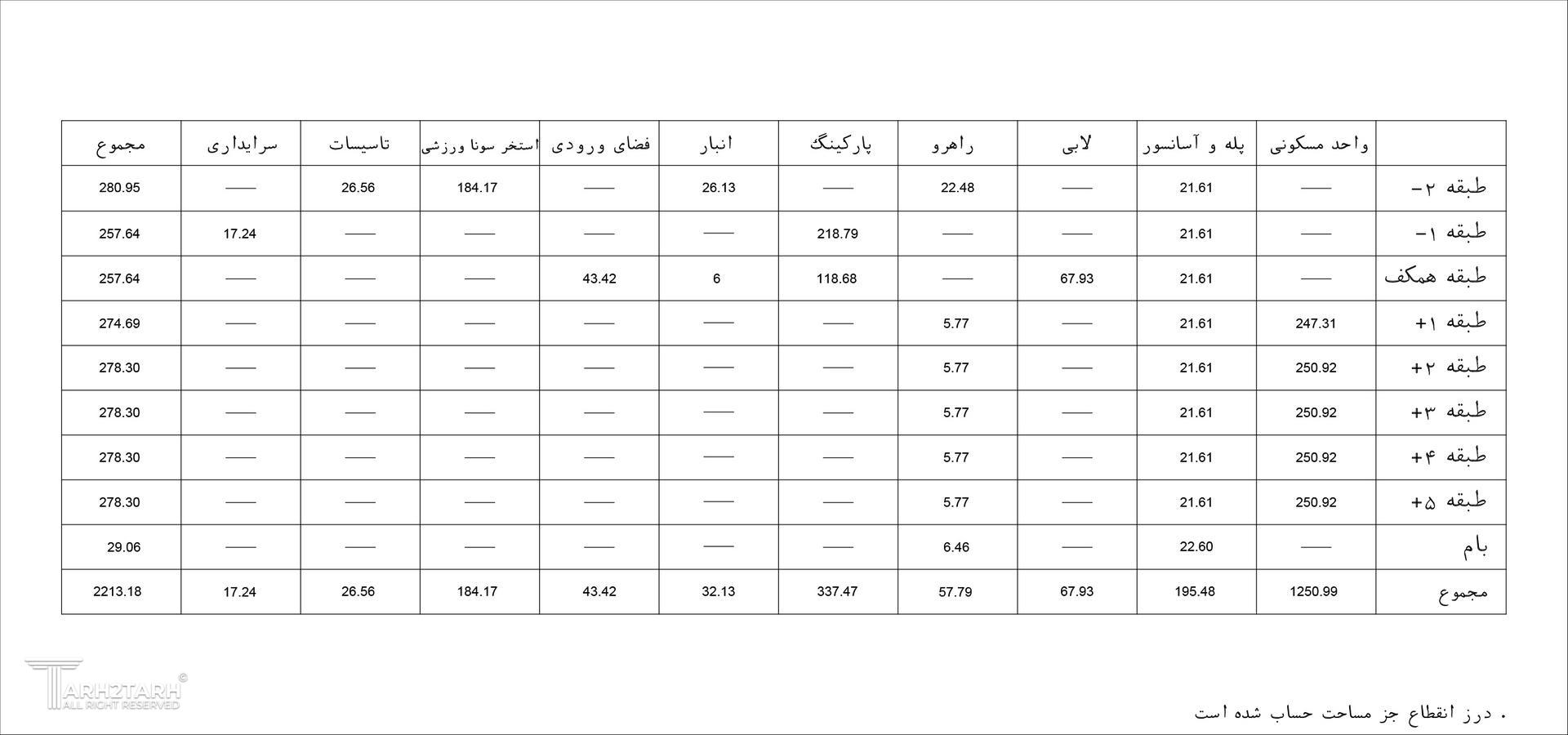 | | واحد مسکونی | پله و آسانسور | لابی | راهرو | پارکینگ | انبار | فضای ورودی | استخر سونا ورزشی | تاسیسات | سرایداری | مجموع |
|---|---|---|---|---|---|---|---|---|---|---|---|
| طبقه ۲- | —— | 21.61 | —— | 22.48 | —— | 26.13 | —— | 184.17 | 26.56 | —— | 280.95 |
| طبقه ۱- | —— | 21.61 | —— | —— | 218.79 | —— | —— | —— | —— | 17.24 | 257.64 |
| طبقه همکف | —— | 21.61 | 67.93 | —— | 118.68 | 6 | 43.42 | —— | —— | —— | 257.64 |
| طبقه ۱+ | 247.31 | 21.61 | —— | 5.77 | —— | —— | —— | —— | —— | —— | 274.69 |
| طبقه ۲+ | 250.92 | 21.61 | —— | 5.77 | —— | —— | —— | —— | —— | —— | 278.30 |
| طبقه ۳+ | 250.92 | 21.61 | —— | 5.77 | —— | —— | —— | —— | —— | —— | 278.30 |
| طبقه ۴+ | 250.92 | 21.61 | —— | 5.77 | —— | —— | —— | —— | —— | —— | 278.30 |
| طبقه ۵+ | 250.92 | 21.61 | —— | 5.77 | —— | —— | —— | —— | —— | —— | 278.30 |
| بام | —— | 22.60 | —— | 6.46 | —— | —— | —— | —— | —— | —— | 29.06 |
| مجموع | 1250.99 | 195.48 | 67.93 | 57.79 | 337.47 | 32.13 | 43.42 | 184.17 | 26.56 | 17.24 | 2213.18 |

TARH2TARH ©
ALL RIGHT RESERVED

. درز انقطاع جز مساحت حساب شده است